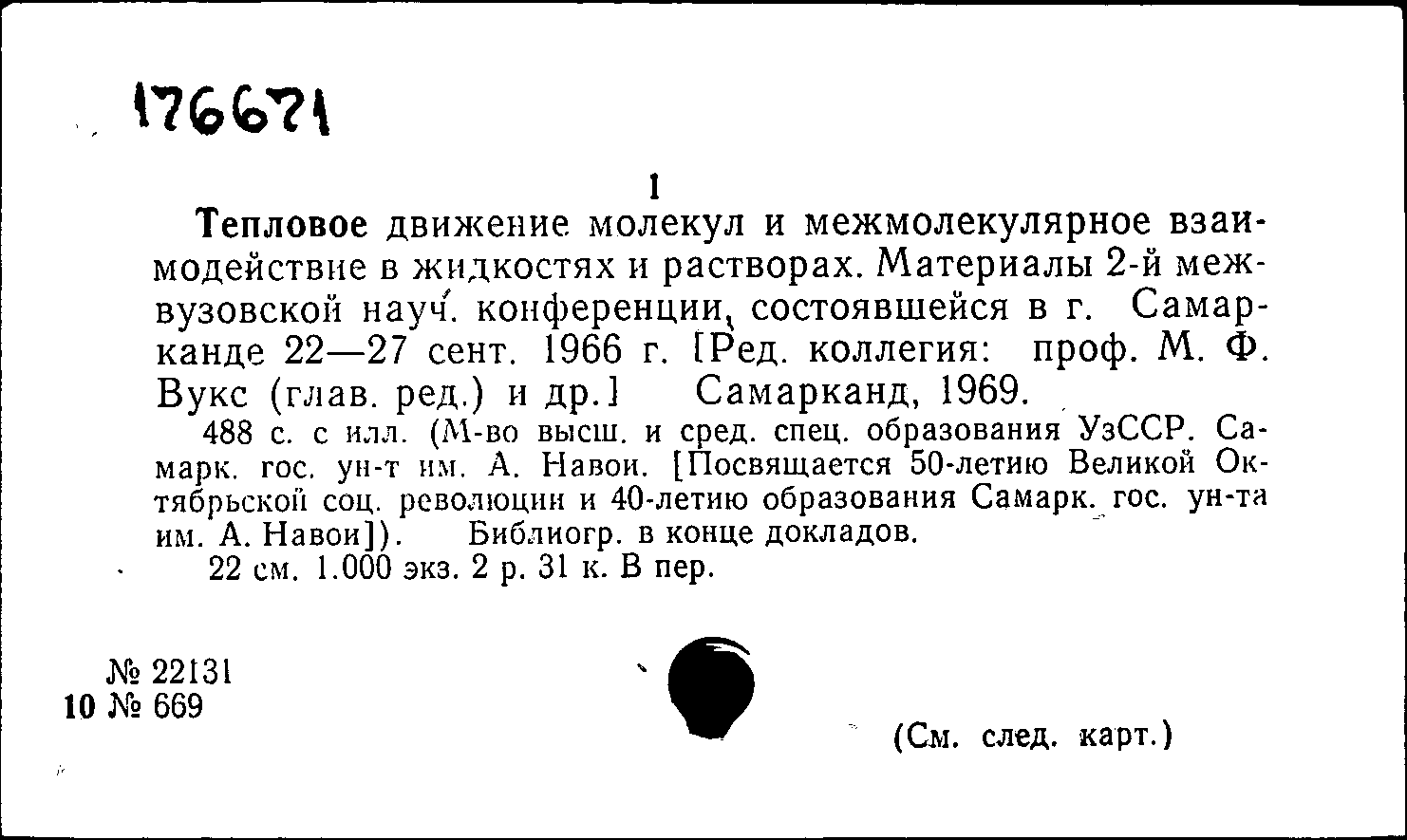 176671

1

Тепловое движение молекул и межмолекулярное взаимодействие в жидкостях и растворах. Материалы 2-й межвузовской науч. конференции, состоявшейся в г. Самарканде 22—27 сент. 1966 г. [Ред. коллегия: проф. М. Ф. Вукс (глав. ред.) и др.] Самарканд, 1969.

488 с. с илл. (М-во высш. и сред. спец. образования УзССР. Самарк. гос. ун-т им. А. Навои. [Посвящается 50-летию Великой Октябрьской соц. революции и 40-летию образования Самарк. гос. ун-та им. А. Навои]). Библиогр. в конце докладов.

22 см. 1.000 экз. 2 р. 31 к. В пер.

№ 22131
10 № 669

(См. след. карт.)